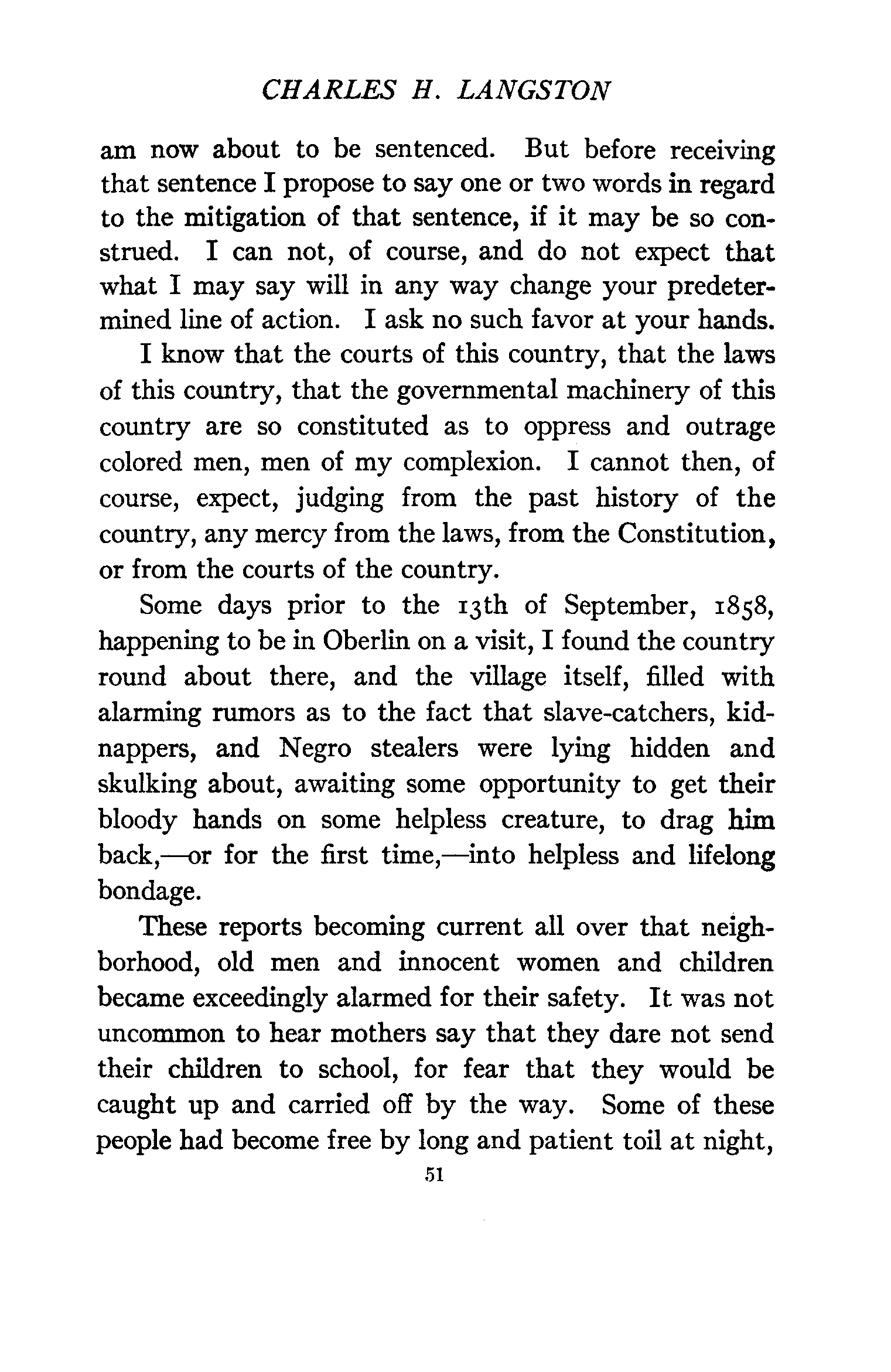 CHARLES H. LANGSTON

am now about to be sentenced. But before receiving that sentence I propose to say one or two words in regard to the mitigation of that sentence, if it may be so construed. I can not, of course, and do not expect that what I may say will in any way change your predetermined line of action. I ask no such favor at your hands.

I know that the courts of this country, that the laws of this country, that the governmental machinery of this country are so constituted as to oppress and outrage colored men, men of my complexion. I cannot then, of course, expect, judging from the past history of the country, any mercy from the laws, from the Constitution, or from the courts of the country.

Some days prior to the 13th of September, 1858, happening to be in Oberlin on a visit, I found the country round about there, and the village itself, filled with alarming rumors as to the fact that slave-catchers, kidnappers, and Negro stealers were lying hidden and skulking about, awaiting some opportunity to get their bloody hands on some helpless creature, to drag him back,—or for the first time,—into helpless and lifelong bondage.

These reports becoming current all over that neighborhood, old men and innocent women and children became exceedingly alarmed for their safety. It was not uncommon to hear mothers say that they dare not send their children to school, for fear that they would be caught up and carried off by the way. Some of these people had become free by long and patient toil at night,

51